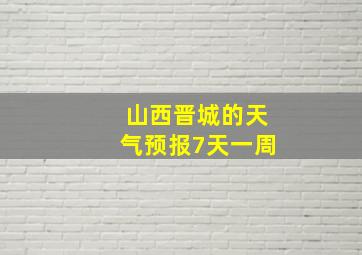 山西晋城的天气预报7天一周